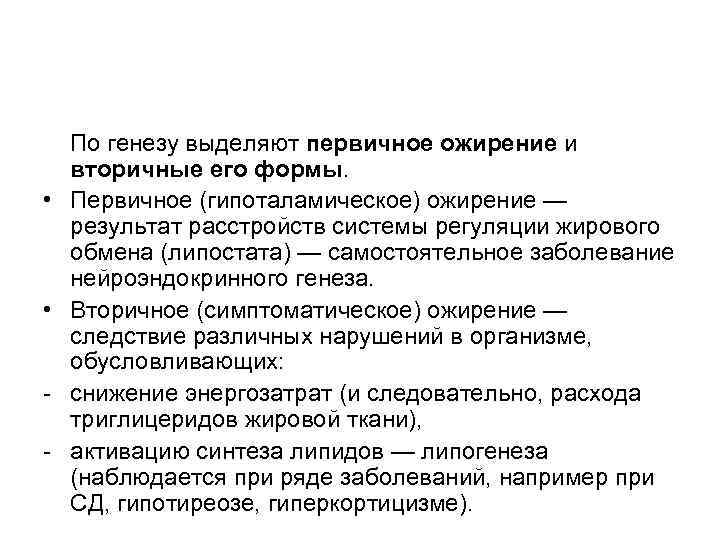 По генезу выделяют первичное ожирение и вторичные его формы.

• Первичное (гипоталамическое) ожирение — результат расстройств системы регуляции жирового обмена (липостата) — самостоятельное заболевание нейроэндокринного генеза.

• Вторичное (симптоматическое) ожирение — следствие различных нарушений в организме, обусловливающих:

- снижение энергозатрат (и следовательно, расхода триглицеридов жировой ткани),

- активацию синтеза липидов — липогенеза (наблюдается при ряде заболеваний, например при СД, гипотиреозе, гиперкортицизме).